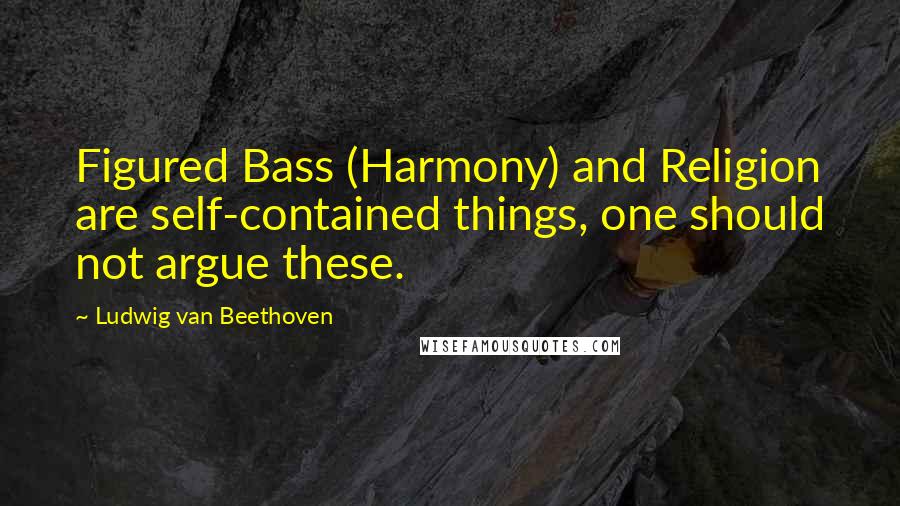 Figured Bass (Harmony) and Religion are self-contained things, one should not argue these.

~ Ludwig van Beethoven

WISEFAMOUSQUOTES.COM